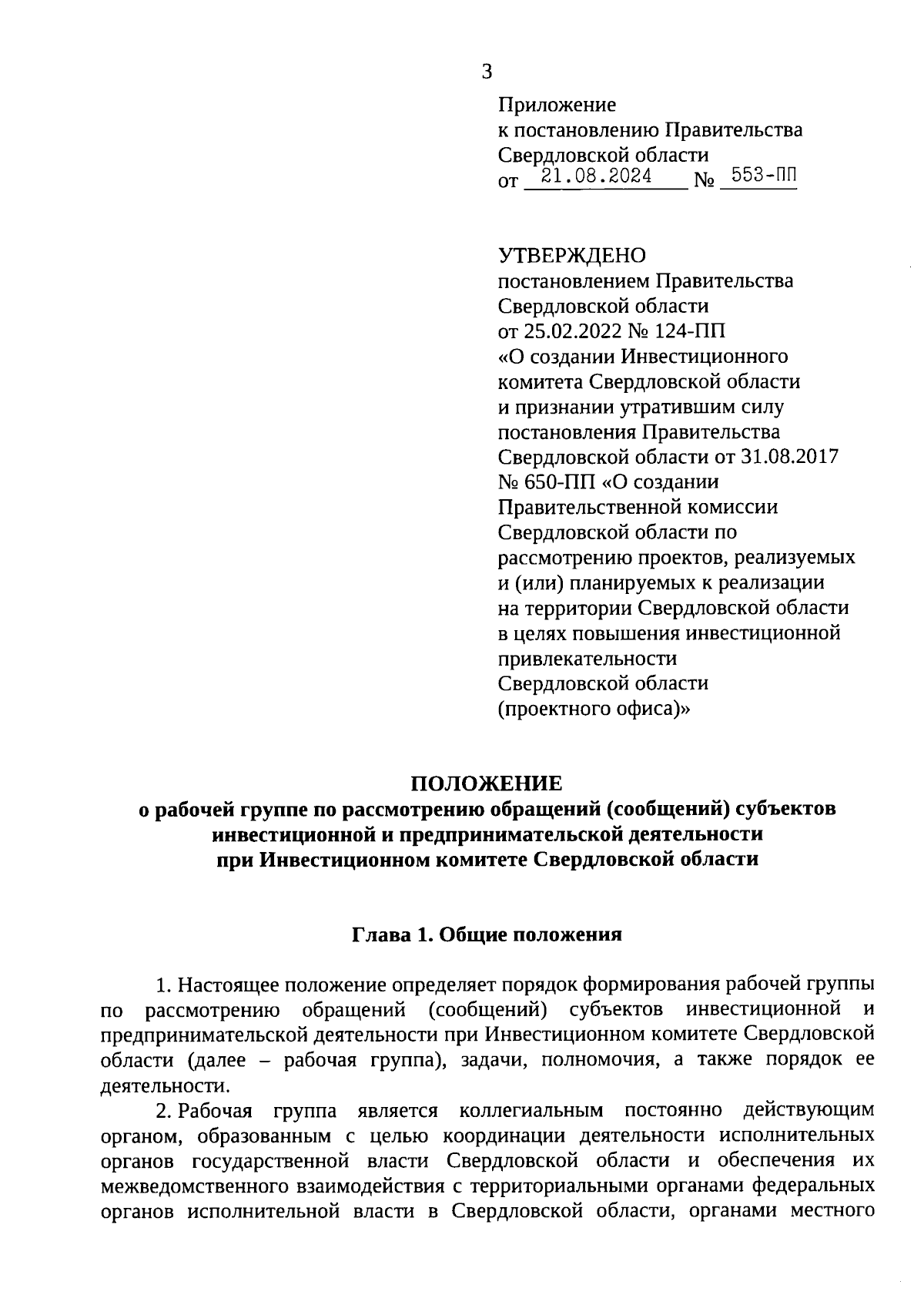 3

Приложение
к постановлению Правительства
Свердловской области
от 21.08.2024 № 553-ПП

УТВЕРЖДЕНО
постановлением Правительства
Свердловской области
от 25.02.2022 № 124-ПП
«О создании Инвестиционного комитета Свердловской области и признании утратившим силу постановления Правительства Свердловской области от 31.08.2017 № 650-ПП «О создании Правительственной комиссии Свердловской области по рассмотрению проектов, реализуемых и (или) планируемых к реализации на территории Свердловской области в целях повышения инвестиционной привлекательности Свердловской области (проектного офиса)»

ПОЛОЖЕНИЕ
о рабочей группе по рассмотрению обращений (сообщений) субъектов инвестиционной и предпринимательской деятельности при Инвестиционном комитете Свердловской области

Глава 1. Общие положения

1. Настоящее положение определяет порядок формирования рабочей группы по рассмотрению обращений (сообщений) субъектов инвестиционной и предпринимательской деятельности при Инвестиционном комитете Свердловской области (далее – рабочая группа), задачи, полномочия, а также порядок ее деятельности.

2. Рабочая группа является коллегиальным постоянно действующим органом, образованным с целью координации деятельности исполнительных органов государственной власти Свердловской области и обеспечения их межведомственного взаимодействия с территориальными органами федеральных органов исполнительной власти в Свердловской области, органами местного